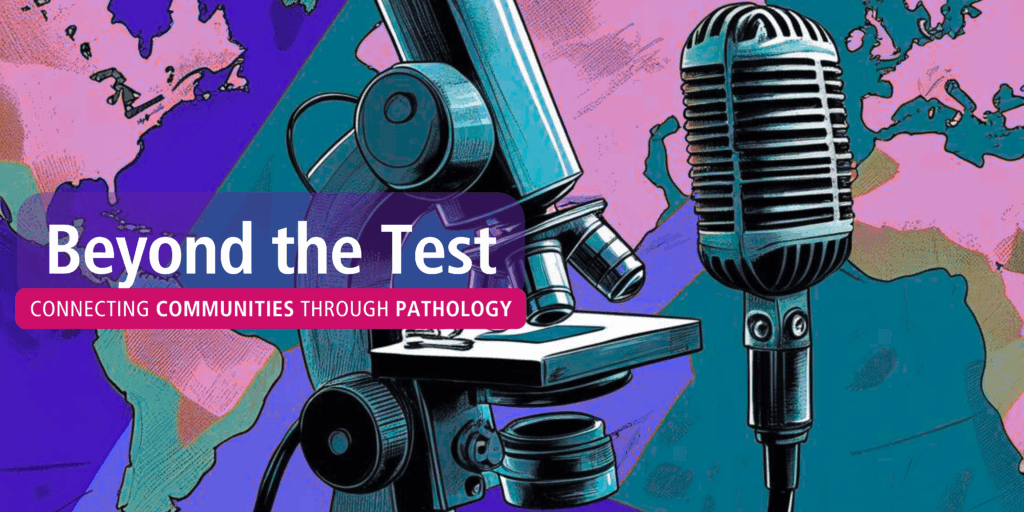 Beyond the Test
CONNECTING COMMUNITIES THROUGH PATHOLOGY